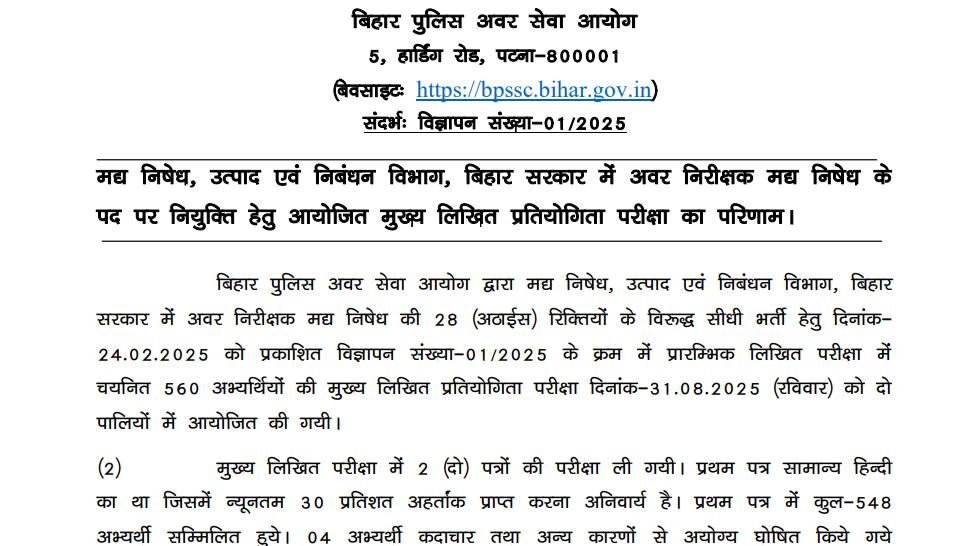 बिहार पुलिस अवर सेवा आयोग
5, हार्डिंग रोड, पटना–800001
(बेवसाइटः https://bpssc.bihar.gov.in)
संदर्भः विज्ञापन संख्या–01/2025

मद्य निषेध, उत्पाद एवं निबंधन विभाग, बिहार सरकार में अवर निरीक्षक मद्य निषेध के पद पर नियुक्ति हेतु आयोजित मुख्य लिखित प्रतियोगिता परीक्षा का परिणाम।

बिहार पुलिस अवर सेवा आयोग द्वारा मद्य निषेध, उत्पाद एवं निबंधन विभाग, बिहार सरकार में अवर निरीक्षक मद्य निषेध की 28 (अठाईस) रिक्तियों के विरूद्ध सीधी भर्ती हेतु दिनांक–24.02.2025 को प्रकाशित विज्ञापन संख्या–01/2025 के क्रम में प्रारम्भिक लिखित परीक्षा में चयनित 560 अभ्यर्थियों की मुख्य लिखित प्रतियोगिता परीक्षा दिनांक–31.08.2025 (रविवार) को दो पालियों में आयोजित की गयी।

(2) मुख्य लिखित परीक्षा में 2 (दो) पत्रों की परीक्षा ली गयी। प्रथम पत्र सामान्य हिन्दी का था जिसमें न्यूनतम 30 प्रतिशत अहर्तांक प्राप्त करना अनिवार्य है। प्रथम पत्र में कुल–548 अभ्यर्थी सम्मिलित हुये। 04 अभ्यर्थी कदाचार तथा अन्य कारणों से अयोग्य घोषित किये गये